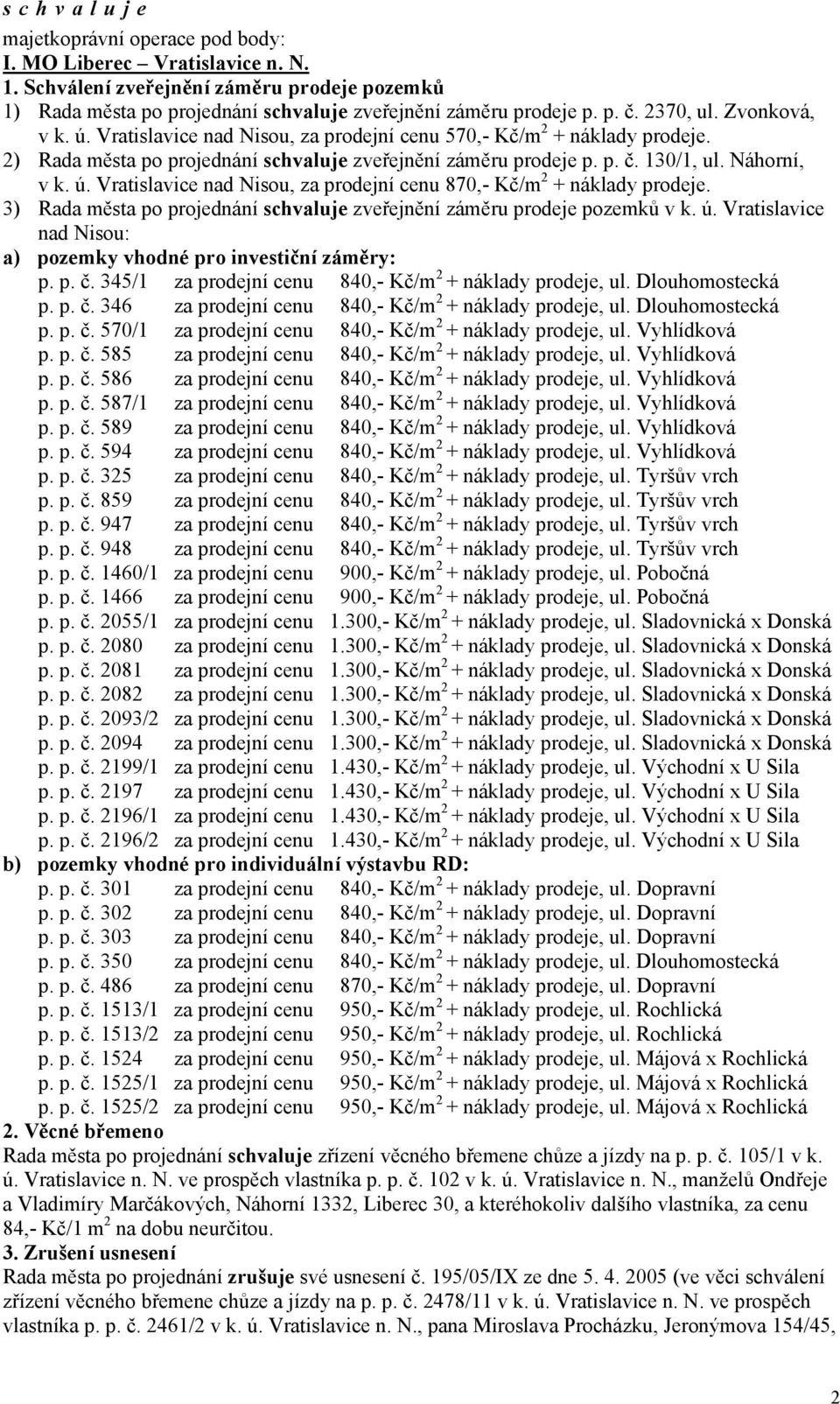 s c h v a l u j e

majetkoprávní operace pod body:
I. MO Liberec – Vratislavice n. N.
1. Schválení zveřejnění záměru prodeje pozemků
1) Rada města po projednání schvaluje zveřejnění záměru prodeje p. p. č. 2370, ul. Zvonková, v k. ú. Vratislavice nad Nisou, za prodejní cenu 570,- Kč/m$^2$ + náklady prodeje.
2) Rada města po projednání schvaluje zveřejnění záměru prodeje p. p. č. 130/1, ul. Náhorní, v k. ú. Vratislavice nad Nisou, za prodejní cenu 870,- Kč/m$^2$ + náklady prodeje.
3) Rada města po projednání schvaluje zveřejnění záměru prodeje pozemků v k. ú. Vratislavice nad Nisou:
a) pozemky vhodné pro investiční záměry:
p. p. č. 345/1 za prodejní cenu 840,- Kč/m$^2$ + náklady prodeje, ul. Dlouhomostecká
p. p. č. 346 za prodejní cenu 840,- Kč/m$^2$ + náklady prodeje, ul. Dlouhomostecká
p. p. č. 570/1 za prodejní cenu 840,- Kč/m$^2$ + náklady prodeje, ul. Vyhlídková
p. p. č. 585 za prodejní cenu 840,- Kč/m$^2$ + náklady prodeje, ul. Vyhlídková
p. p. č. 586 za prodejní cenu 840,- Kč/m$^2$ + náklady prodeje, ul. Vyhlídková
p. p. č. 587/1 za prodejní cenu 840,- Kč/m$^2$ + náklady prodeje, ul. Vyhlídková
p. p. č. 589 za prodejní cenu 840,- Kč/m$^2$ + náklady prodeje, ul. Vyhlídková
p. p. č. 594 za prodejní cenu 840,- Kč/m$^2$ + náklady prodeje, ul. Vyhlídková
p. p. č. 325 za prodejní cenu 840,- Kč/m$^2$ + náklady prodeje, ul. Tyršův vrch
p. p. č. 859 za prodejní cenu 840,- Kč/m$^2$ + náklady prodeje, ul. Tyršův vrch
p. p. č. 947 za prodejní cenu 840,- Kč/m$^2$ + náklady prodeje, ul. Tyršův vrch
p. p. č. 948 za prodejní cenu 840,- Kč/m$^2$ + náklady prodeje, ul. Tyršův vrch
p. p. č. 1460/1 za prodejní cenu 900,- Kč/m$^2$ + náklady prodeje, ul. Pobočná
p. p. č. 1466 za prodejní cenu 900,- Kč/m$^2$ + náklady prodeje, ul. Pobočná
p. p. č. 2055/1 za prodejní cenu 1.300,- Kč/m$^2$ + náklady prodeje, ul. Sladovnická x Donská
p. p. č. 2080 za prodejní cenu 1.300,- Kč/m$^2$ + náklady prodeje, ul. Sladovnická x Donská
p. p. č. 2081 za prodejní cenu 1.300,- Kč/m$^2$ + náklady prodeje, ul. Sladovnická x Donská
p. p. č. 2082 za prodejní cenu 1.300,- Kč/m$^2$ + náklady prodeje, ul. Sladovnická x Donská
p. p. č. 2093/2 za prodejní cenu 1.300,- Kč/m$^2$ + náklady prodeje, ul. Sladovnická x Donská
p. p. č. 2094 za prodejní cenu 1.300,- Kč/m$^2$ + náklady prodeje, ul. Sladovnická x Donská
p. p. č. 2199/1 za prodejní cenu 1.430,- Kč/m$^2$ + náklady prodeje, ul. Východní x U Sila
p. p. č. 2197 za prodejní cenu 1.430,- Kč/m$^2$ + náklady prodeje, ul. Východní x U Sila
p. p. č. 2196/1 za prodejní cenu 1.430,- Kč/m$^2$ + náklady prodeje, ul. Východní x U Sila
p. p. č. 2196/2 za prodejní cenu 1.430,- Kč/m$^2$ + náklady prodeje, ul. Východní x U Sila
b) pozemky vhodné pro individuální výstavbu RD:
p. p. č. 301 za prodejní cenu 840,- Kč/m$^2$ + náklady prodeje, ul. Dopravní
p. p. č. 302 za prodejní cenu 840,- Kč/m$^2$ + náklady prodeje, ul. Dopravní
p. p. č. 303 za prodejní cenu 840,- Kč/m$^2$ + náklady prodeje, ul. Dopravní
p. p. č. 350 za prodejní cenu 840,- Kč/m$^2$ + náklady prodeje, ul. Dlouhomostecká
p. p. č. 486 za prodejní cenu 870,- Kč/m$^2$ + náklady prodeje, ul. Dopravní
p. p. č. 1513/1 za prodejní cenu 950,- Kč/m$^2$ + náklady prodeje, ul. Rochlická
p. p. č. 1513/2 za prodejní cenu 950,- Kč/m$^2$ + náklady prodeje, ul. Rochlická
p. p. č. 1524 za prodejní cenu 950,- Kč/m$^2$ + náklady prodeje, ul. Májová x Rochlická
p. p. č. 1525/1 za prodejní cenu 950,- Kč/m$^2$ + náklady prodeje, ul. Májová x Rochlická
p. p. č. 1525/2 za prodejní cenu 950,- Kč/m$^2$ + náklady prodeje, ul. Májová x Rochlická
2. Věcné břemeno
Rada města po projednání schvaluje zřízení věcného břemene chůze a jízdy na p. p. č. 105/1 v k. ú. Vratislavice n. N. ve prospěch vlastníka p. p. č. 102 v k. ú. Vratislavice n. N., manželů Ondřeje a Vladimíry Marčákových, Náhorní 1332, Liberec 30, a kteréhokoliv dalšího vlastníka, za cenu 84,- Kč/1 m$^2$ na dobu neurčitou.
3. Zrušení usnesení
Rada města po projednání zrušuje své usnesení č. 195/05/IX ze dne 5. 4. 2005 (ve věci schválení zřízení věcného břemene chůze a jízdy na p. p. č. 2478/11 v k. ú. Vratislavice n. N. ve prospěch vlastníka p. p. č. 2461/2 v k. ú. Vratislavice n. N., pana Miroslava Procházku, Jeronýmova 154/45,

2